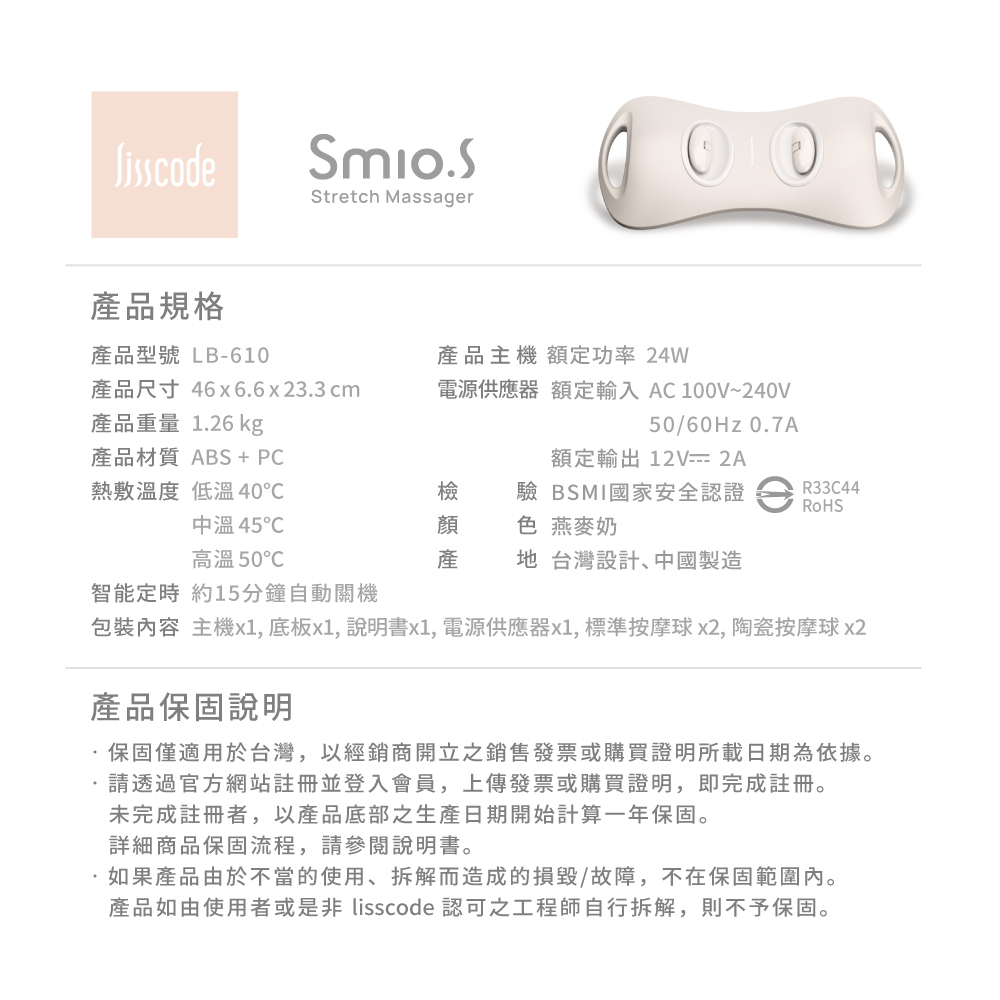 lisscode

Smio.S
Stretch Massager

產品規格

產品型號 LB-610
產品尺寸 46 x 6.6 x 23.3 cm
產品重量 1.26 kg
產品材質 ABS + PC
熱敷溫度 低溫 40°C
中溫 45°C
高溫 50°C
智能定時 約15分鐘自動關機
包裝內容 主機x1, 底板x1, 說明書x1, 電源供應器x1, 標準按摩球 x2, 陶瓷按摩球 x2

產品主機 額定功率 24W
電源供應器 額定輸入 AC 100V~240V
50/60Hz 0.7A
額定輸出 12V⎓ 2A
檢驗 BSMI國家安全認證 R33C44 RoHS
顏色 燕麥奶
產地 台灣設計、中國製造

產品保固說明

· 保固僅適用於台灣，以經銷商開立之銷售發票或購買證明所載日期為依據。
· 請透過官方網站註冊並登入會員，上傳發票或購買證明，即完成註冊。
未完成註冊者，以產品底部之生產日期開始計算一年保固。
詳細商品保固流程，請參閱說明書。
· 如果產品由於不當的使用、拆解而造成的損毀/故障，不在保固範圍內。
產品如由使用者或是非 lisscode 認可之工程師自行拆解，則不予保固。